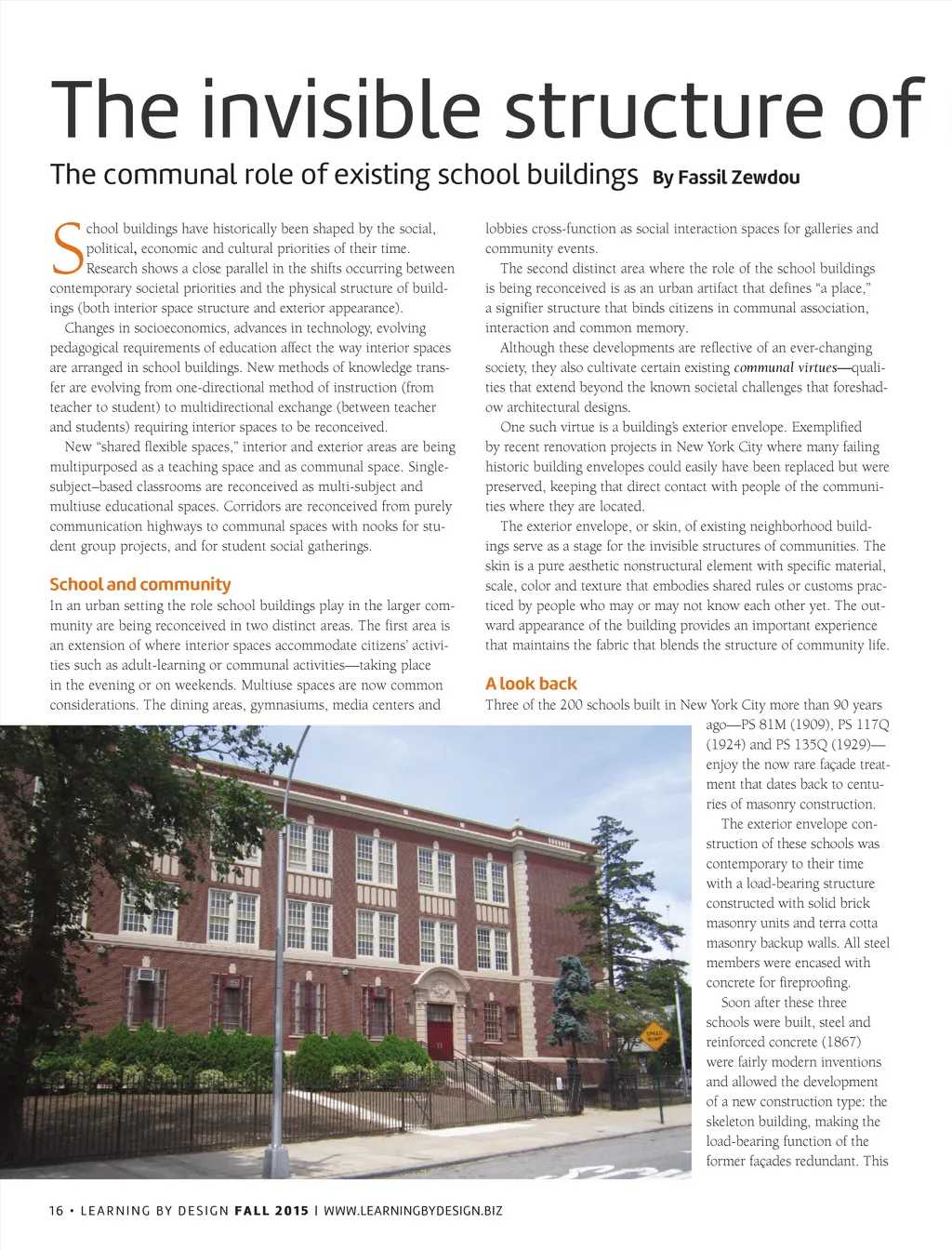 The invisible structure of

The communal role of existing school buildings By Fassil Zewdou

School buildings have historically been shaped by the social, political, economic and cultural priorities of their time. Research shows a close parallel in the shifts occurring between contemporary societal priorities and the physical structure of buildings (both interior space structure and exterior appearance).

Changes in socioeconomics, advances in technology, evolving pedagogical requirements of education affect the way interior spaces are arranged in school buildings. New methods of knowledge transfer are evolving from one-directional method of instruction (from teacher to student) to multidirectional exchange (between teacher and students) requiring interior spaces to be reconceived.

New "shared flexible spaces," interior and exterior areas are being multipurposed as a teaching space and as communal space. Single-subject–based classrooms are reconceived as multi-subject and multiuse educational spaces. Corridors are reconceived from purely communication highways to communal spaces with nooks for student group projects, and for student social gatherings.

School and community

In an urban setting the role school buildings play in the larger community are being reconceived in two distinct areas. The first area is an extension of where interior spaces accommodate citizens' activities such as adult-learning or communal activities—taking place in the evening or on weekends. Multiuse spaces are now common considerations. The dining areas, gymnasiums, media centers and lobbies cross-function as social interaction spaces for galleries and community events.

The second distinct area where the role of the school buildings is being reconceived is as an urban artifact that defines "a place," a signifier structure that binds citizens in communal association, interaction and common memory.

Although these developments are reflective of an ever-changing society, they also cultivate certain existing communal virtues—qualities that extend beyond the known societal challenges that foreshadow architectural designs.

One such virtue is a building's exterior envelope. Exemplified by recent renovation projects in New York City where many failing historic building envelopes could easily have been replaced but were preserved, keeping that direct contact with people of the communities where they are located.

The exterior envelope, or skin, of existing neighborhood buildings serve as a stage for the invisible structures of communities. The skin is a pure aesthetic nonstructural element with specific material, scale, color and texture that embodies shared rules or customs practiced by people who may or may not know each other yet. The outward appearance of the building provides an important experience that maintains the fabric that blends the structure of community life.

A look back

Three of the 200 schools built in New York City more than 90 years ago—PS 81M (1909), PS 117Q (1924) and PS 135Q (1929)—enjoy the now rare façade treatment that dates back to centuries of masonry construction.

The exterior envelope construction of these schools was contemporary to their time with a load-bearing structure constructed with solid brick masonry units and terra cotta masonry backup walls. All steel members were encased with concrete for fireproofing.

Soon after these three schools were built, steel and reinforced concrete (1867) were fairly modern inventions and allowed the development of a new construction type: the skeleton building, making the load-bearing function of the former façades redundant. This

SPEED BUMP

16 • LEARNING BY DESIGN FALL 2015 | WWW.LEARNINGBYDESIGN.BIZ